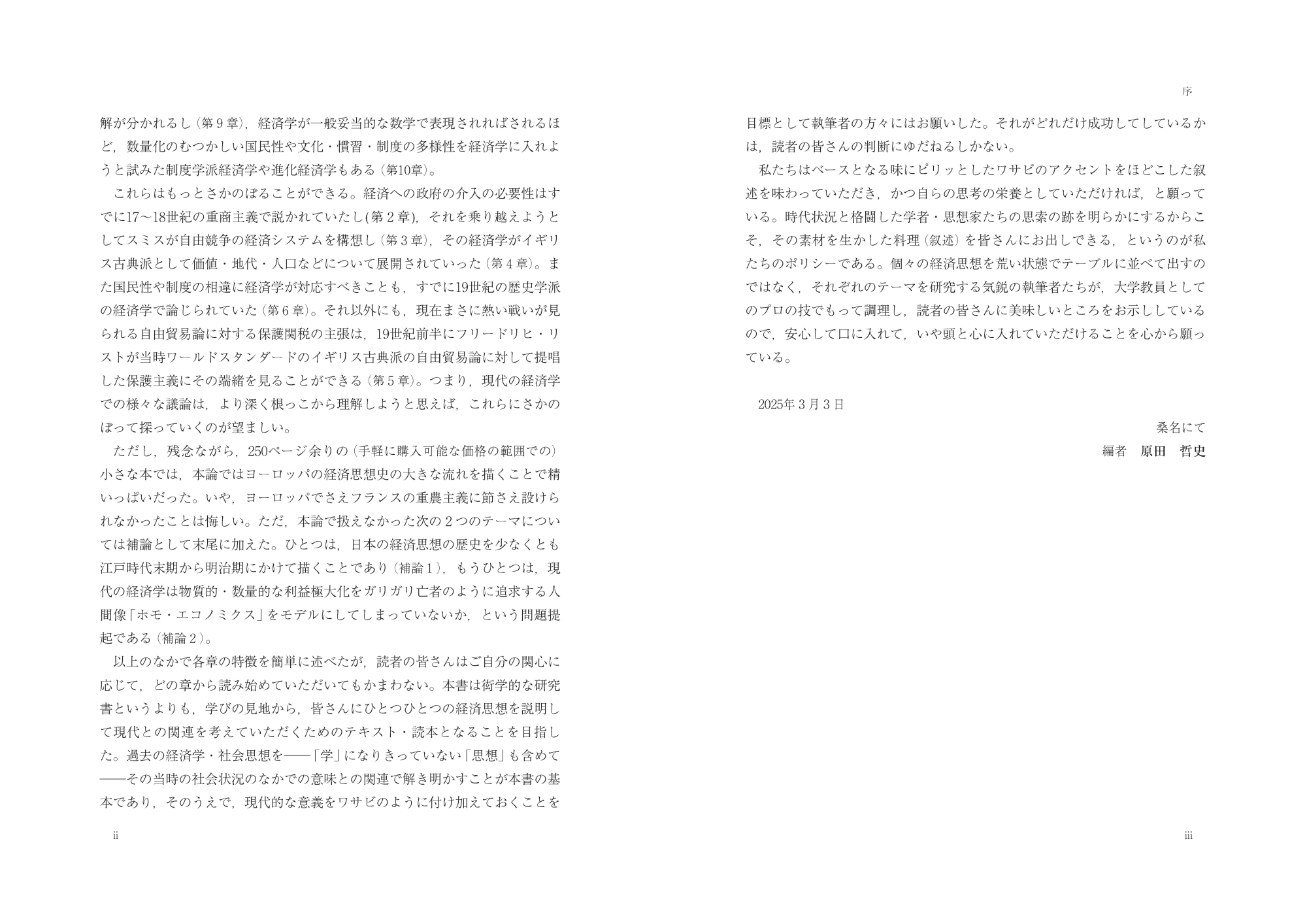 解が分かれるし（第９章），経済学が一般妥当的な数学で表現されればされるほど，数量化のむつかしい国民性や文化・慣習・制度の多様性を経済学に入れようと試みた制度学派経済学や進化経済学もある（第10章）。

これらはもっとさかのぼることができる。経済への政府の介入の必要性はすでに17〜18世紀の重商主義で説かれていたし(第２章)，それを乗り越えようとしてスミスが自由競争の経済システムを構想し（第３章），その経済学がイギリス古典派として価値・地代・人口などについて展開されていった（第４章）。また国民性や制度の相違に経済学が対応すべきことも，すでに19世紀の歴史学派の経済学で論じられていた（第６章）。それ以外にも，現在まさに熱い戦いが見られる自由貿易論に対する保護関税の主張は，19世紀前半にフリードリヒ・リストが当時ワールドスタンダードのイギリス古典派の自由貿易論に対して提唱した保護主義にその端緒を見ることができる（第５章）。つまり，現代の経済学での様々な議論は，より深く根っこから理解しようと思えば，これらにさかのぼって探っていくのが望ましい。

ただし，残念ながら，250ページ余りの（手軽に購入可能な価格の範囲での）小さな本では，本論ではヨーロッパの経済思想史の大きな流れを描くことで精いっぱいだった。いや，ヨーロッパでさえフランスの重農主義に節さえ設けられなかったことは悔しい。ただ，本論で扱えなかった次の２つのテーマについては補論として末尾に加えた。ひとつは，日本の経済思想の歴史を少なくとも江戸時代末期から明治期にかけて描くことであり（補論１），もうひとつは，現代の経済学は物質的・数量的な利益極大化をガリガリ亡者のように追求する人間像「ホモ・エコノミクス」をモデルにしてしまっていないか，という問題提起である（補論２）。

以上のなかで各章の特徴を簡単に述べたが，読者の皆さんはご自分の関心に応じて，どの章から読み始めていただいてもかまわない。本書は衒学的な研究書というよりも，学びの見地から，皆さんにひとつひとつの経済思想を説明して現代との関連を考えていただくためのテキスト・読本となることを目指した。過去の経済学・社会思想を――「学」になりきっていない「思想」も含めて――その当時の社会状況のなかでの意味との関連で解き明かすことが本書の基本であり，そのうえで，現代的な意義をワサビのように付け加えておくことを

ii

序

目標として執筆者の方々にはお願いした。それがどれだけ成功してしているかは，読者の皆さんの判断にゆだねるしかない。

私たちはベースとなる味にピリッとしたワサビのアクセントをほどこした叙述を味わっていただき，かつ自らの思考の栄養としていただければ，と願っている。時代状況と格闘した学者・思想家たちの思索の跡を明らかにするからこそ，その素材を生かした料理（叙述）を皆さんにお出しできる，というのが私たちのポリシーである。個々の経済思想を荒い状態でテーブルに並べて出すのではなく，それぞれのテーマを研究する気鋭の執筆者たちが，大学教員としてのプロの技でもって調理し，読者の皆さんに美味しいところをお示ししているので，安心して口に入れて，いや頭と心に入れていただけることを心から願っている。

2025年３月３日

桑名にて

編者　原田　哲史

iii